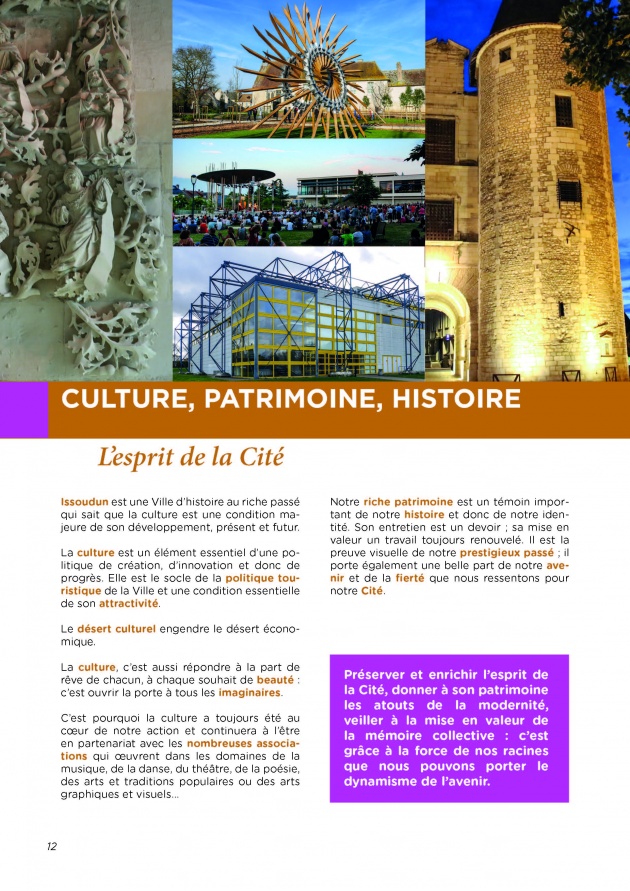 CULTURE, PATRIMOINE, HISTOIRE

L'esprit de la Cité

Issoudun est une Ville d'histoire au riche passé qui sait que la culture est une condition majeure de son développement, présent et futur.

La culture est un élément essentiel d'une politique de création, d'innovation et donc de progrès. Elle est le socle de la politique touristique de la Ville et une condition essentielle de son attractivité.

Le désert culturel engendre le désert économique.

La culture, c'est aussi répondre à la part de rêve de chacun, à chaque souhait de beauté : c'est ouvrir la porte à tous les imaginaires.

C'est pourquoi la culture a toujours été au cœur de notre action et continuera à l'être en partenariat avec les nombreuses associations qui œuvrent dans les domaines de la musique, de la danse, du théâtre, de la poésie, des arts et traditions populaires ou des arts graphiques et visuels...

Notre riche patrimoine est un témoin important de notre histoire et donc de notre identité. Son entretien est un devoir ; sa mise en valeur un travail toujours renouvelé. Il est la preuve visuelle de notre prestigieux passé ; il porte également une belle part de notre avenir et de la fierté que nous ressentons pour notre Cité.

Préserver et enrichir l'esprit de la Cité, donner à son patrimoine les atouts de la modernité, veiller à la mise en valeur de la mémoire collective : c'est grâce à la force de nos racines que nous pouvons porter le dynamisme de l'avenir.

12